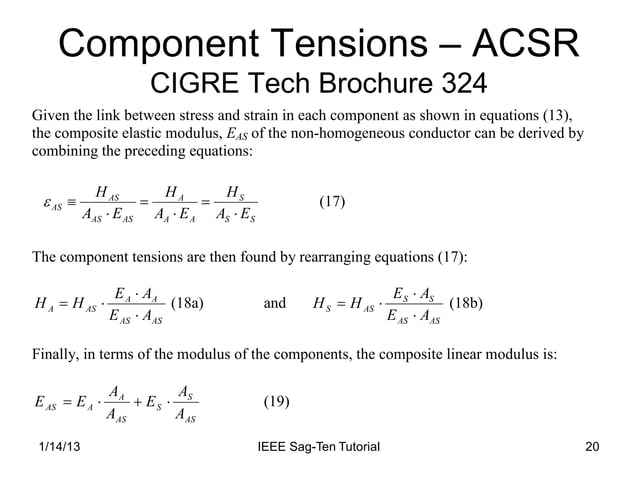 Component Tensions – ACSR
CIGRE Tech Brochure 324

Given the link between stress and strain in each component as shown in equations (13), the composite elastic modulus, $E_{AS}$ of the non-homogeneous conductor can be derived by combining the preceding equations:

$\varepsilon_{AS} \equiv \frac{H_{AS}}{A_{AS} \cdot E_{AS}} = \frac{H_A}{A_A \cdot E_A} = \frac{H_S}{A_S \cdot E_S}$ (17)

The component tensions are then found by rearranging equations (17):

$H_A = H_{AS} \cdot \frac{E_A \cdot A_A}{E_{AS} \cdot A_{AS}}$ (18a) and $H_S = H_{AS} \cdot \frac{E_S \cdot A_S}{E_{AS} \cdot A_{AS}}$ (18b)

Finally, in terms of the modulus of the components, the composite linear modulus is:

$E_{AS} = E_A \cdot \frac{A_A}{A_{AS}} + E_S \cdot \frac{A_S}{A_{AS}}$ (19)

1/14/13 IEEE Sag-Ten Tutorial 20